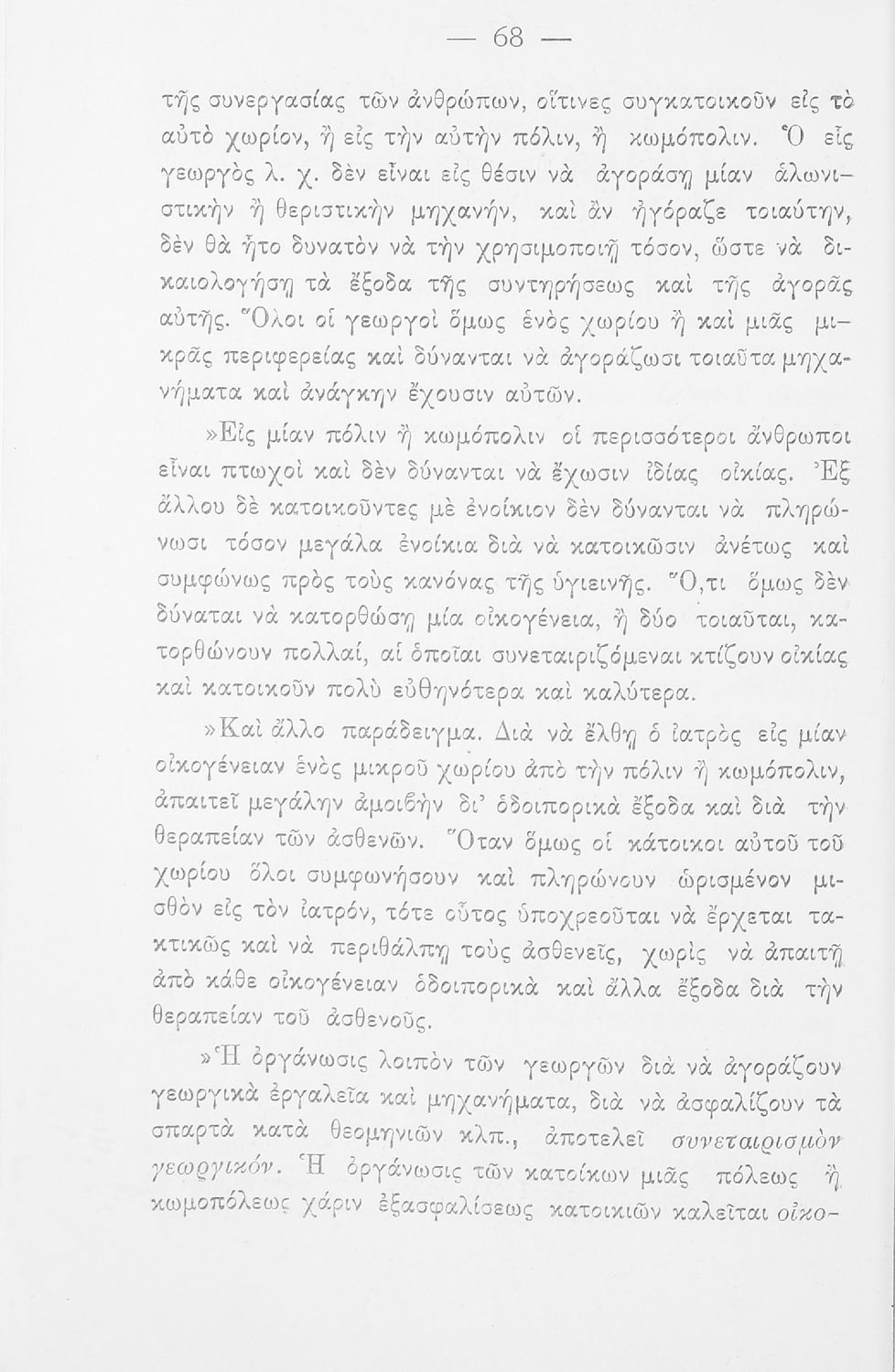 — 68 —

τῆς συνεργασίας τῶν ἀνθρώπων, οἵτινες συγκατοικοῦν εἰς τὸ αὐτὸ χωρίον, ἢ εἰς τὴν αὐτὴν πόλιν, ἢ κωμόπολιν. Ὁ εἷς γεωργὸς λ. χ. δὲν εἶναι εἰς θέσιν νὰ ἀγοράσῃ μίαν ἁλωνιστικὴν ἢ θεριστικὴν μηχανήν, καὶ ἂν ἠγόραζε τοιαύτην, δὲν θὰ ἦτο δυνατὸν νὰ τὴν χρησιμοποιῇ τόσον, ὥστε νὰ δικαιολογήσῃ τὰ ἔξοδα τῆς συντηρήσεως καὶ τῆς ἀγορᾶς αὐτῆς. Ὅλοι οἱ γεωργοὶ ὅμως ἑνὸς χωρίου ἢ καὶ μιᾶς μικρᾶς περιφερείας καὶ δύνανται νὰ ἀγοράζωσι τοιαῦτα μηχανήματα καὶ ἀνάγκην ἔχουσιν αὐτῶν.

»Εἰς μίαν πόλιν ἢ κωμόπολιν οἱ περισσότεροι ἄνθρωποι εἶναι πτωχοὶ καὶ δὲν δύνανται νὰ ἔχωσιν ἰδίας οἰκίας. Ἐξ ἄλλου δὲ κατοικοῦντες μὲ ἐνοίκιον δὲν δύνανται νὰ πληρώνωσι τόσον μεγάλα ἐνοίκια διὰ νὰ κατοικῶσιν ἀνέτως καὶ συμφώνως πρὸς τοὺς κανόνας τῆς ὑγιεινῆς. Ὅ,τι ὅμως δὲν δύναται νὰ κατορθώσῃ μία οἰκογένεια, ἢ δύο τοιαῦται, κατορθώνουν πολλαί, αἱ ὁποῖαι συνεταιριζόμεναι κτίζουν οἰκίας καὶ κατοικοῦν πολὺ εὐθηνότερα καὶ καλύτερα.

»Καὶ ἄλλο παράδειγμα. Διὰ νὰ ἔλθῃ ὁ ἰατρὸς εἰς μίαν οἰκογένειαν ἑνὸς μικροῦ χωρίου ἀπὸ τὴν πόλιν ἢ κωμόπολιν, ἀπαιτεῖ μεγάλην ἀμοιβὴν δι' ὁδοιπορικὰ ἔξοδα καὶ διὰ τὴν θεραπείαν τῶν ἀσθενῶν. Ὅταν ὅμως οἱ κάτοικοι αὐτοῦ τοῦ χωρίου ὅλοι συμφωνήσουν καὶ πληρώνουν ὡρισμένον μισθὸν εἰς τὸν ἰατρόν, τότε οὗτος ὑποχρεοῦται νὰ ἔρχεται τακτικῶς καὶ νὰ περιθάλπῃ τοὺς ἀσθενεῖς, χωρὶς νὰ ἀπαιτῇ ἀπὸ κάθε οἰκογένειαν ὁδοιπορικὰ καὶ ἄλλα ἔξοδα διὰ τὴν θεραπείαν τοῦ ἀσθενοῦς.

»Ἡ ὀργάνωσις λοιπὸν τῶν γεωργῶν διὰ νὰ ἀγοράζουν γεωργικὰ ἐργαλεῖα καὶ μηχανήματα, διὰ νὰ ἀσφαλίζουν τὰ σπαρτὰ κατὰ θεομηνιῶν κλπ., ἀποτελεῖ συνεταιρισμὸν γεωργικόν. Ἡ ὀργάνωσις τῶν κατοίκων μιᾶς πόλεως ἢ κωμοπόλεως χάριν ἐξασφαλίσεως κατοικιῶν καλεῖται οἰκο-